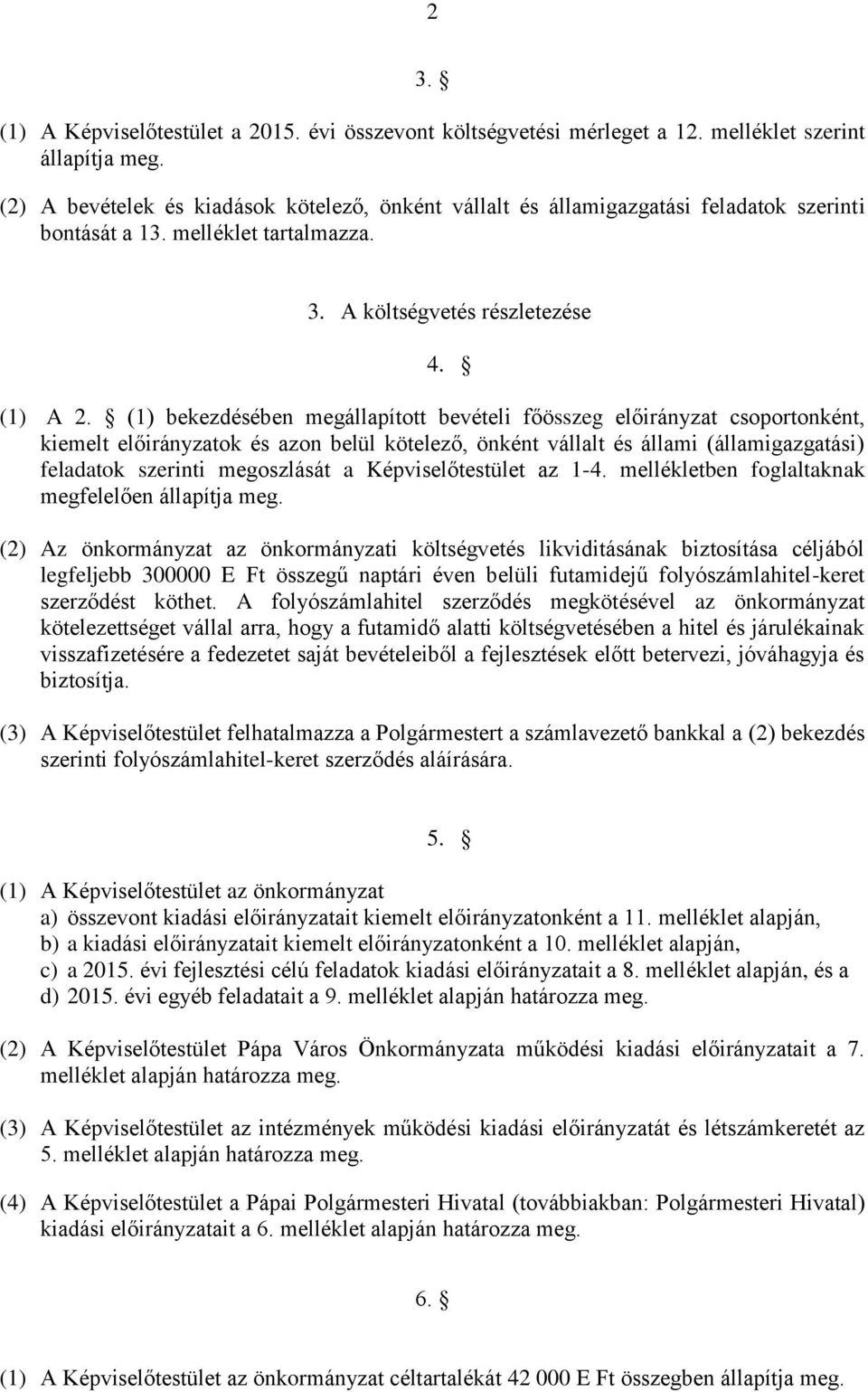 2

3. §

(1) A Képviselőtestület a 2015. évi összevont költségvetési mérleget a 12. melléklet szerint állapítja meg.

(2) A bevételek és kiadások kötelező, önként vállalt és államigazgatási feladatok szerinti bontását a 13. melléklet tartalmazza.

3. A költségvetés részletezése

4. §

(1) A 2. § (1) bekezdésében megállapított bevételi főösszeg előirányzat csoportonként, kiemelt előirányzatok és azon belül kötelező, önként vállalt és állami (államigazgatási) feladatok szerinti megoszlását a Képviselőtestület az 1-4. mellékletben foglaltaknak megfelelően állapítja meg.

(2) Az önkormányzat az önkormányzati költségvetés likviditásának biztosítása céljából legfeljebb 300000 E Ft összegű naptári éven belüli futamidejű folyószámlahitel-keret szerződést köthet. A folyószámlahitel szerződés megkötésével az önkormányzat kötelezettséget vállal arra, hogy a futamidő alatti költségvetésében a hitel és járulékainak visszafizetésére a fedezetet saját bevételeiből a fejlesztések előtt betervezi, jóváhagyja és biztosítja.

(3) A Képviselőtestület felhatalmazza a Polgármestert a számlavezető bankkal a (2) bekezdés szerinti folyószámlahitel-keret szerződés aláírására.

5. §

(1) A Képviselőtestület az önkormányzat
a) összevont kiadási előirányzatait kiemelt előirányzatonként a 11. melléklet alapján,
b) a kiadási előirányzatait kiemelt előirányzatonként a 10. melléklet alapján,
c) a 2015. évi fejlesztési célú feladatok kiadási előirányzatait a 8. melléklet alapján, és a
d) 2015. évi egyéb feladatait a 9. melléklet alapján határozza meg.

(2) A Képviselőtestület Pápa Város Önkormányzata működési kiadási előirányzatait a 7. melléklet alapján határozza meg.

(3) A Képviselőtestület az intézmények működési kiadási előirányzatát és létszámkeretét az 5. melléklet alapján határozza meg.

(4) A Képviselőtestület a Pápai Polgármesteri Hivatal (továbbiakban: Polgármesteri Hivatal) kiadási előirányzatait a 6. melléklet alapján határozza meg.

6. §

(1) A Képviselőtestület az önkormányzat céltartalékát 42 000 E Ft összegben állapítja meg.